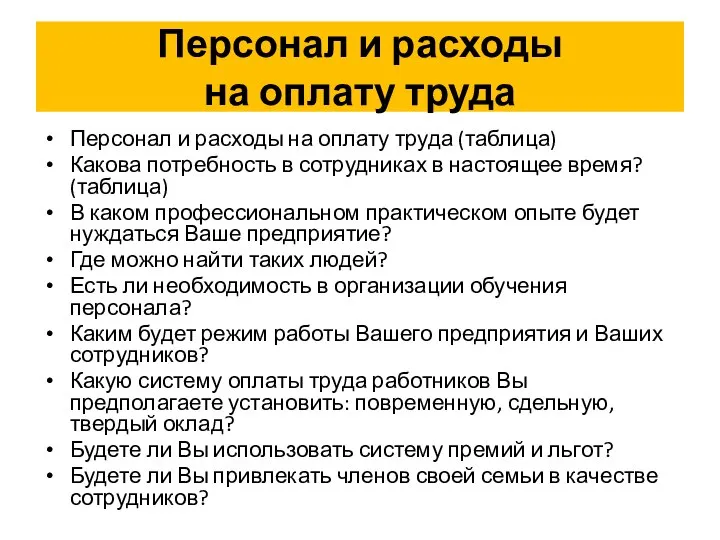 Персонал и расходы на оплату труда

• Персонал и расходы на оплату труда (таблица)
• Какова потребность в сотрудниках в настоящее время? (таблица)
• В каком профессиональном практическом опыте будет нуждаться Ваше предприятие?
• Где можно найти таких людей?
• Есть ли необходимость в организации обучения персонала?
• Каким будет режим работы Вашего предприятия и Ваших сотрудников?
• Какую систему оплаты труда работников Вы предполагаете установить: повременную, сдельную, твердый оклад?
• Будете ли Вы использовать систему премий и льгот?
• Будете ли Вы привлекать членов своей семьи в качестве сотрудников?